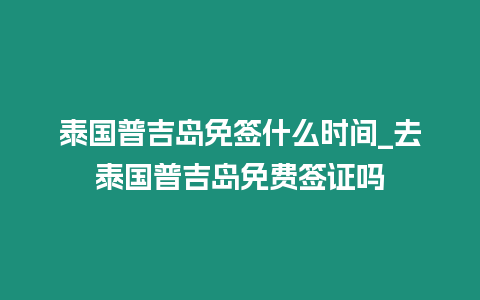 泰国普吉岛免签什么时间_去泰国普吉岛免费签证吗